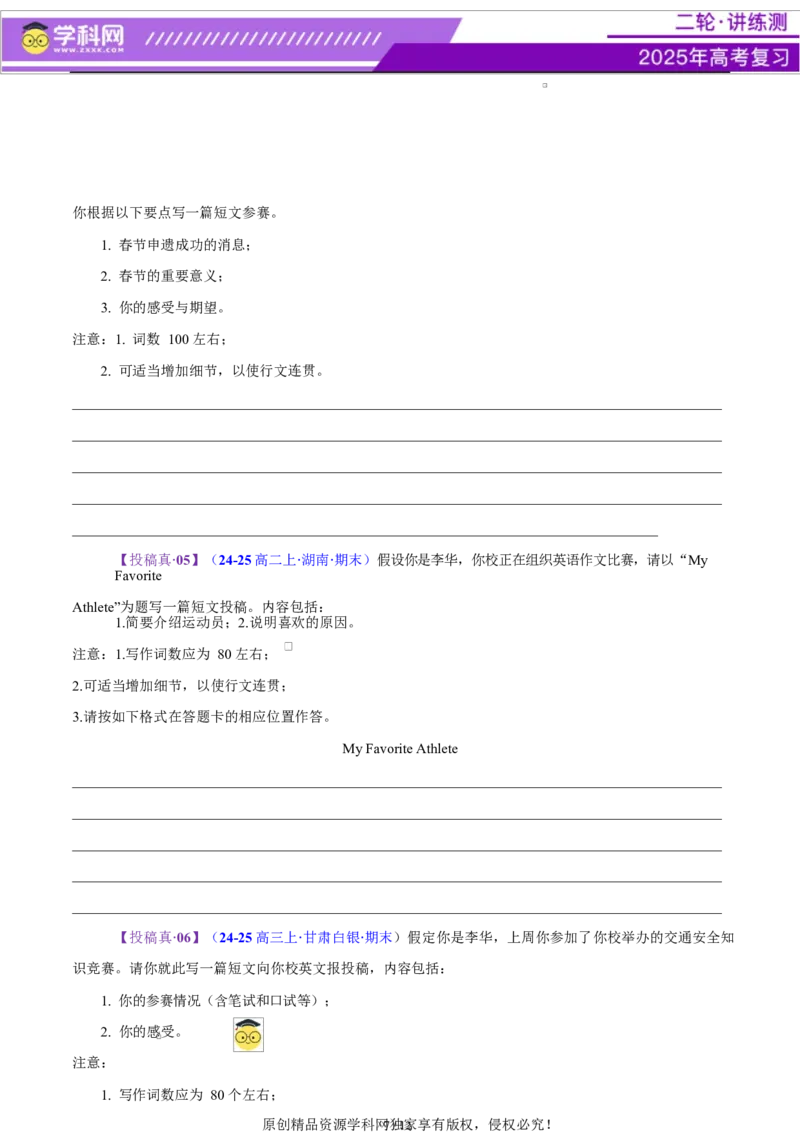 学科网
WWW.ZXXK.COM
二轮·讲练测
2025年高考复习

你根据以下要点写一篇短文参赛。

1. 春节申遗成功的消息；

2. 春节的重要意义；

3. 你的感受与期望。

注意：1. 词数 100 左右；

2. 可适当增加细节，以使行文连贯。

【投稿真·05】（24-25 高二上·湖南·期末）假设你是李华，你校正在组织英语作文比赛，请以“My Favorite Athlete”为题写一篇短文投稿。内容包括：

1.简要介绍运动员；2.说明喜欢的原因。

注意：1.写作词数应为 80 左右；

2.可适当增加细节，以使行文连贯；

3.请按如下格式在答题卡的相应位置作答。

My Favorite Athlete

【投稿真·06】（24-25 高三上·甘肃白银·期末）假定你是李华，上周你参加了你校举办的交通安全知识竞赛。请你就此写一篇短文向你校英文报投稿，内容包括：

1. 你的参赛情况（含笔试和口试等）；

2. 你的感受。

注意：

1. 写作词数应为 80 个左右；

原创精品资源学科网独家享有版权，侵权必究！